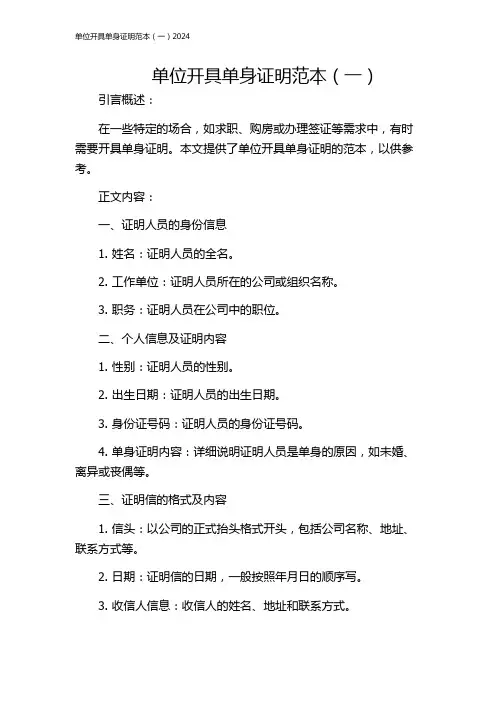 单位开具单身证明范本（一）2024

单位开具单身证明范本（一）

引言概述：

在一些特定的场合，如求职、购房或办理签证等需求中，有时需要开具单身证明。本文提供了单位开具单身证明的范本，以供参考。

正文内容：

一、证明人员的身份信息

1. 姓名：证明人员的全名。

2. 工作单位：证明人员所在的公司或组织名称。

3. 职务：证明人员在公司中的职位。

二、个人信息及证明内容

1. 性别：证明人员的性别。

2. 出生日期：证明人员的出生日期。

3. 身份证号码：证明人员的身份证号码。

4. 单身证明内容：详细说明证明人员是单身的原因，如未婚、离异或丧偶等。

三、证明信的格式及内容

1. 信头：以公司的正式抬头格式开头，包括公司名称、地址、联系方式等。

2. 日期：证明信的日期，一般按照年月日的顺序写。

3. 收信人信息：收信人的姓名、地址和联系方式。